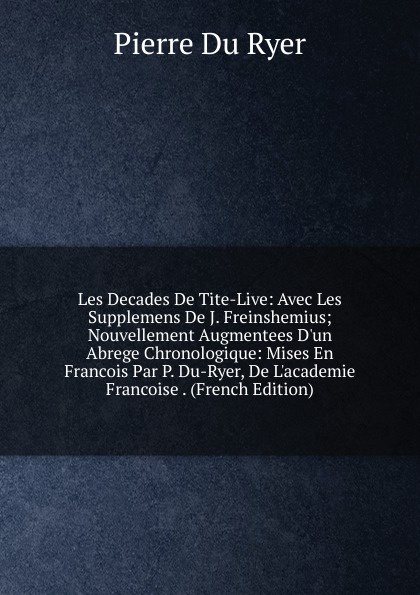 Pierre Du Ryer

Les Decades De Tite-Live: Avec Les Supplemens De J. Freinshemius; Nouvellement Augmentees D'un Abrege Chronologique: Mises En Francois Par P. Du-Ryer, De L'academie Francoise . (French Edition)